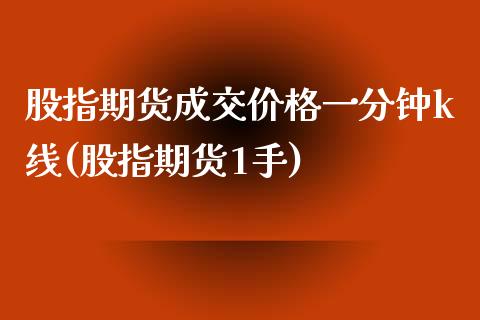 股指期货成交价格一分钟k线(股指期货1手)